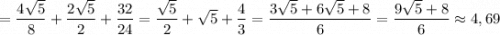 $= \frac{4\sqrt{5}}{8} + \frac{2\sqrt{5}}{2} + \frac{32}{24} = \frac{\sqrt{5}}{2} + \sqrt{5} + \frac{4}{3} = \frac{3\sqrt{5} + 6\sqrt{5} + 8}{6} = \frac{9\sqrt{5} + 8}{6} \approx 4,69$